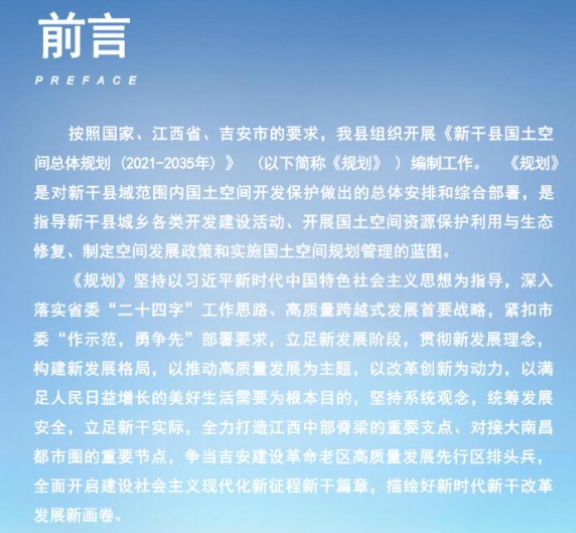 前言

PREFACE

按照国家、江西省、吉安市的要求，我县组织开展《新干县国土空间总体规划（2021-2035年）》（以下简称《规划》）编制工作。《规划》是对新干县域范围内国土空间开发保护做出的总体安排和综合部署，是指导新干县城乡各类开发建设活动、开展国土空间资源保护利用与生态修复、制定空间发展政策和实施国土空间规划管理的蓝图。

《规划》坚持以习近平新时代中国特色社会主义思想为指导，深入落实省委“二十四字”工作思路、高质量跨越式发展首要战略，紧扣市委“作示范，勇争先”部署要求，立足新发展阶段，贯彻新发展理念，构建新发展格局，以推动高质量发展为主题，以改革创新为动力，以满足人民日益增长的美好生活需要为根本目的，坚持系统观念，统筹发展安全，立足新干实际，全力打造江西中部脊梁的重要支点、对接大南昌都市圈的重要节点，争当吉安建设革命老区高质量发展先行区排头兵，全面开启建设社会主义现代化新征程新干篇章，描绘好新时代新干改革发展新画卷。